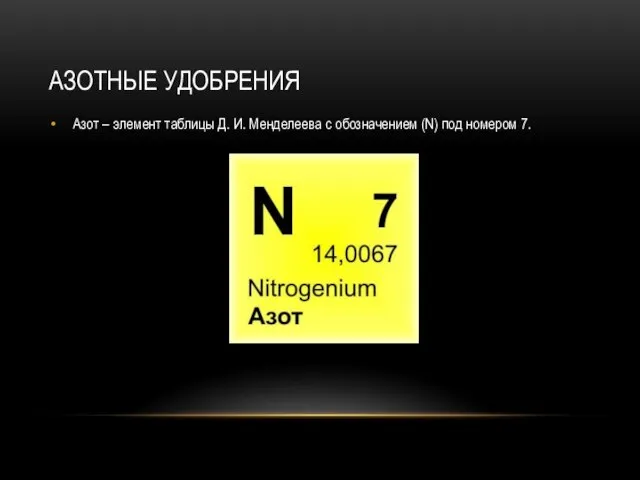 АЗОТНЫЕ УДОБРЕНИЯ

• Азот – элемент таблицы Д. И. Менделеева с обозначением (N) под номером 7.

N 7
14,0067
Nitrogenium
Азот